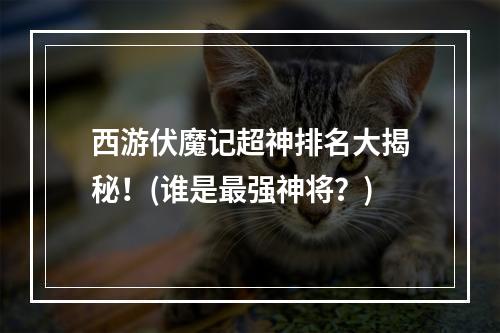 西游伏魔记超神排名大揭秘！(谁是最强神将？)